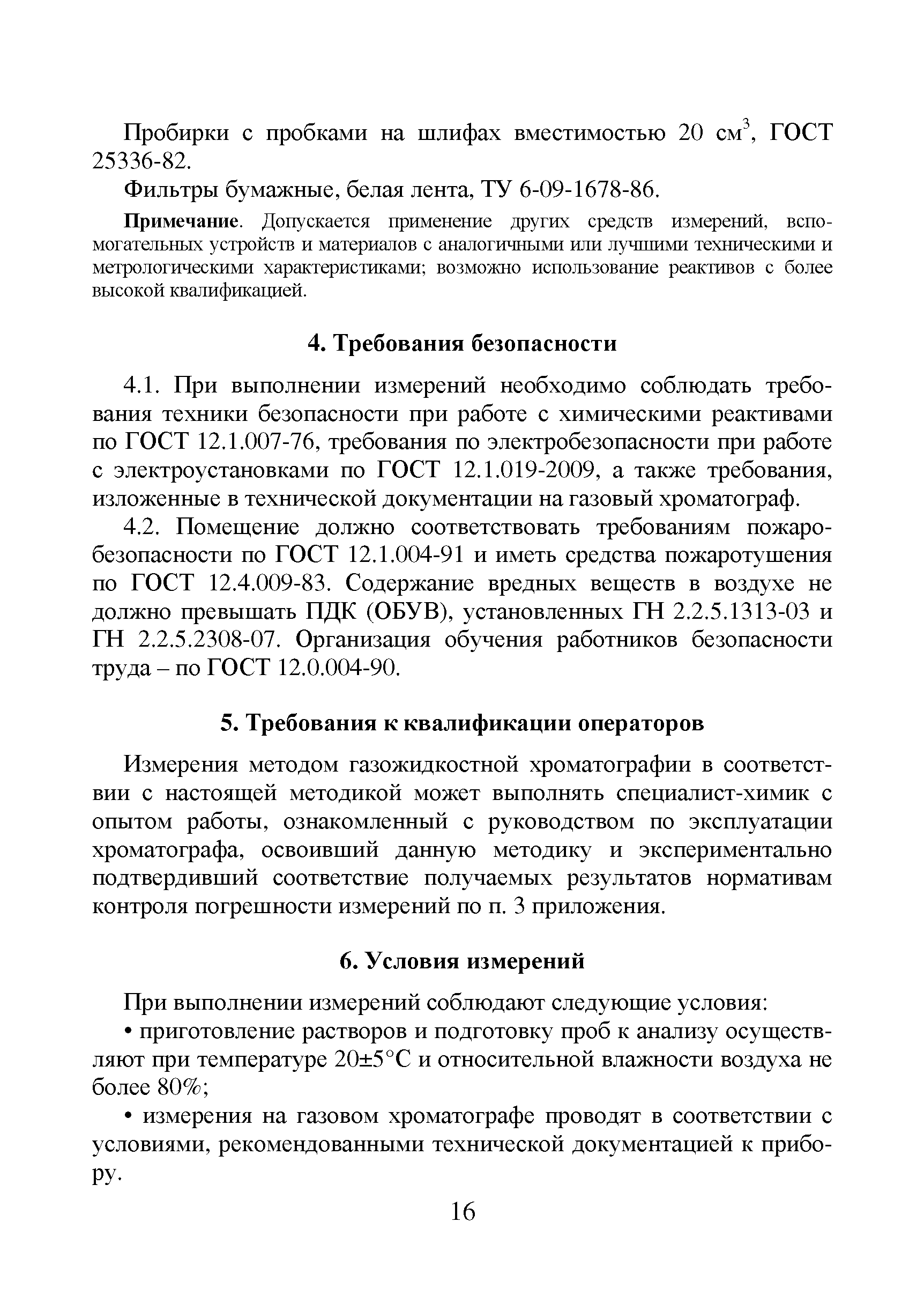 Пробирки с пробками на шлифах вместимостью 20 см$^3$, ГОСТ 25336-82.

Фильтры бумажные, белая лента, ТУ 6-09-1678-86.

Примечание. Допускается применение других средств измерений, вспомогательных устройств и материалов с аналогичными или лучшими техническими и метрологическими характеристиками; возможно использование реактивов с более высокой квалификацией.

4. Требования безопасности

4.1. При выполнении измерений необходимо соблюдать требования техники безопасности при работе с химическими реактивами по ГОСТ 12.1.007-76, требования по электробезопасности при работе с электроустановками по ГОСТ 12.1.019-2009, а также требования, изложенные в технической документации на газовый хроматограф.

4.2. Помещение должно соответствовать требованиям пожаробезопасности по ГОСТ 12.1.004-91 и иметь средства пожаротушения по ГОСТ 12.4.009-83. Содержание вредных веществ в воздухе не должно превышать ПДК (ОБУВ), установленных ГН 2.2.5.1313-03 и ГН 2.2.5.2308-07. Организация обучения работников безопасности труда – по ГОСТ 12.0.004-90.

5. Требования к квалификации операторов

Измерения методом газожидкостной хроматографии в соответствии с настоящей методикой может выполнять специалист-химик с опытом работы, ознакомленный с руководством по эксплуатации хроматографа, освоивший данную методику и экспериментально подтвердивший соответствие получаемых результатов нормативам контроля погрешности измерений по п. 3 приложения.

6. Условия измерений

При выполнении измерений соблюдают следующие условия:

• приготовление растворов и подготовку проб к анализу осуществляют при температуре 20±5°С и относительной влажности воздуха не более 80%;

• измерения на газовом хроматографе проводят в соответствии с условиями, рекомендованными технической документацией к прибору.

16